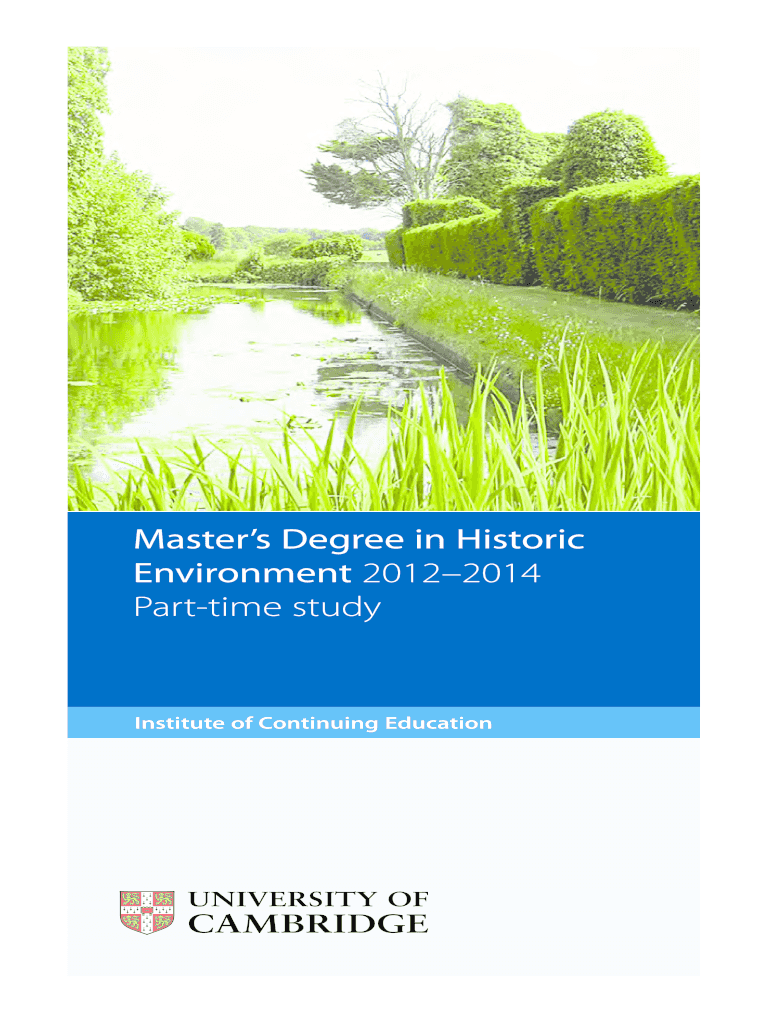 Master's Degree in Historic Environment 2012–2014
Part-time study

Institute of Continuing Education

UNIVERSITY OF
CAMBRIDGE